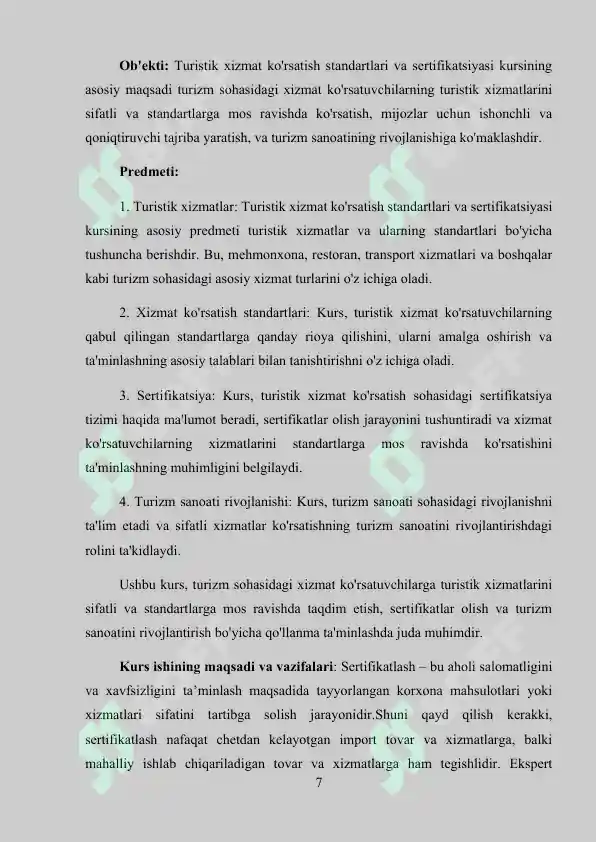 **Ob'ekti:** Turistik xizmat ko'rsatish standartlari va sertifikatsiyasi kursining asosiy maqsadi turizm sohasidagi xizmat ko'rsatuvchilarning turistik xizmatlarini sifatli va standartlarga mos ravishda ko'rsatish, mijozlar uchun ishonchli va qoniqtiruvchi tajriba yaratish, va turizm sanoatining rivojlanishiga ko'maklashdir.

**Predmeti:**

1. Turistik xizmatlar: Turistik xizmat ko'rsatish standartlari va sertifikatsiyasi kursining asosiy predmeti turistik xizmatlar va ularning standartlari bo'yicha tushuncha berishdir. Bu, mehmonxona, restoran, transport xizmatlari va boshqalar kabi turizm sohasidagi asosiy xizmat turlarini o'z ichiga oladi.

2. Xizmat ko'rsatish standartlari: Kurs, turistik xizmat ko'rsatuvchilarning qabul qilingan standartlarga qanday rioya qilishini, ularni amalga oshirish va ta'minlashning asosiy talablari bilan tanishtirishni o'z ichiga oladi.

3. Sertifikatsiya: Kurs, turistik xizmat ko'rsatish sohasidagi sertifikatsiya tizimi haqida ma'lumot beradi, sertifikatlar olish jarayonini tushuntiradi va xizmat ko'rsatuvchilarning xizmatlarini standartlarga mos ravishda ko'rsatishini ta'minlashning muhimligini belgilaydi.

4. Turizm sanoati rivojlanishi: Kurs, turizm sanoati sohasidagi rivojlanishni ta'lim etadi va sifatli xizmatlar ko'rsatishning turizm sanoatini rivojlantirishdagi rolini ta'kidlaydi.

Ushbu kurs, turizm sohasidagi xizmat ko'rsatuvchilarga turistik xizmatlarini sifatli va standartlarga mos ravishda taqdim etish, sertifikatlar olish va turizm sanoatini rivojlantirish bo'yicha qo'llanma ta'minlashda juda muhimdir.

**Kurs ishining maqsadi va vazifalari**: Sertifikatlash – bu aholi salomatligini va xavfsizligini ta'minlash maqsadida tayyorlangan korxona mahsulotlari yoki xizmatlari sifatini tartibga solish jarayonidir.Shuni qayd qilish kerakki, sertifikatlash nafaqat chetdan kelayotgan import tovar va xizmatlarga, balki mahalliy ishlab chiqariladigan tovar va xizmatlarga ham tegishlidir. Ekspert

7